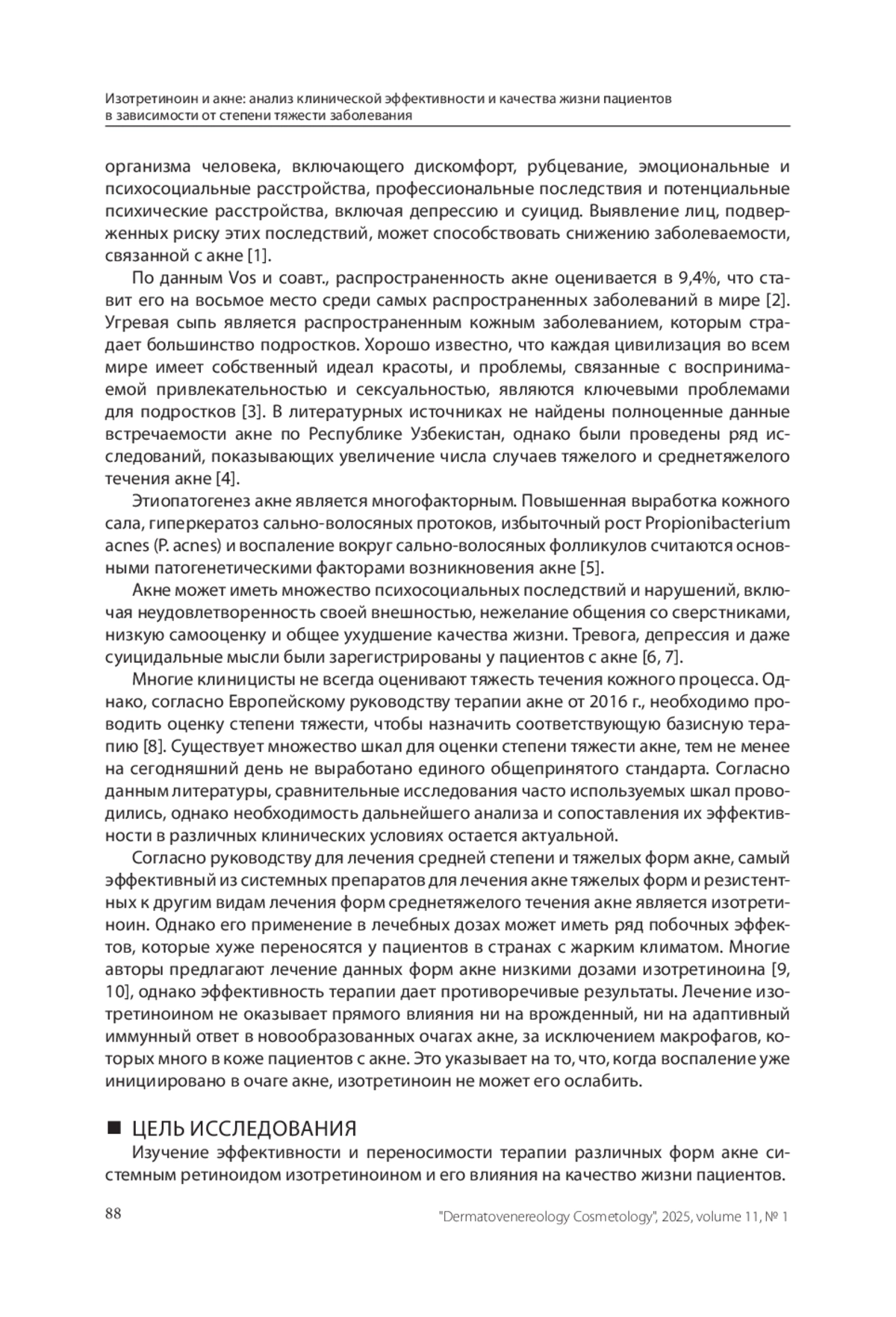 Изотретиноин и акне: анализ клинической эффективности и качества жизни пациентов в зависимости от степени тяжести заболевания

организма человека, включающего дискомфорт, рубцевание, эмоциональные и психосоциальные расстройства, профессиональные последствия и потенциальные психические расстройства, включая депрессию и суицид. Выявление лиц, подверженных риску этих последствий, может способствовать снижению заболеваемости, связанной с акне [1].

По данным Vos и соавт., распространенность акне оценивается в 9,4%, что ставит его на восьмое место среди самых распространенных заболеваний в мире [2]. Угревая сыпь является распространенным кожным заболеванием, которым страдает большинство подростков. Хорошо известно, что каждая цивилизация во всем мире имеет собственный идеал красоты, и проблемы, связанные с воспринимаемой привлекательностью и сексуальностью, являются ключевыми проблемами для подростков [3]. В литературных источниках не найдены полноценные данные встречаемости акне по Республике Узбекистан, однако были проведены ряд исследований, показывающих увеличение числа случаев тяжелого и среднетяжелого течения акне [4].

Этиопатогенез акне является многофакторным. Повышенная выработка кожного сала, гиперкератоз сально-волосяных протоков, избыточный рост Propionibacterium acnes (P. acnes) и воспаление вокруг сально-волосяных фолликулов считаются основными патогенетическими факторами возникновения акне [5].

Акне может иметь множество психосоциальных последствий и нарушений, включая неудовлетворенность своей внешностью, нежелание общения со сверстниками, низкую самооценку и общее ухудшение качества жизни. Тревога, депрессия и даже суицидальные мысли были зарегистрированы у пациентов с акне [6, 7].

Многие клиницисты не всегда оценивают тяжесть течения кожного процесса. Однако, согласно Европейскому руководству терапии акне от 2016 г., необходимо проводить оценку степени тяжести, чтобы назначить соответствующую базисную терапию [8]. Существует множество шкал для оценки степени тяжести акне, тем не менее на сегодняшний день не выработано единого общепринятого стандарта. Согласно данным литературы, сравнительные исследования часто используемых шкал проводились, однако необходимость дальнейшего анализа и сопоставления их эффективности в различных клинических условиях остается актуальной.

Согласно руководству для лечения средней степени и тяжелых форм акне, самый эффективный из системных препаратов для лечения акне тяжелых форм и резистентных к другим видам лечения форм среднетяжелого течения акне является изотретиноин. Однако его применение в лечебных дозах может иметь ряд побочных эффектов, которые хуже переносятся у пациентов в странах с жарким климатом. Многие авторы предлагают лечение данных форм акне низкими дозами изотретиноина [9, 10], однако эффективность терапии дает противоречивые результаты. Лечение изотретиноином не оказывает прямого влияния ни на врожденный, ни на адаптивный иммунный ответ в новообразованных очагах акне, за исключением макрофагов, которых много в коже пациентов с акне. Это указывает на то, что, когда воспаление уже инициировано в очаге акне, изотретиноин не может его ослабить.

■ ЦЕЛЬ ИССЛЕДОВАНИЯ
Изучение эффективности и переносимости терапии различных форм акне системным ретиноидом изотретиноином и его влияния на качество жизни пациентов.

88

"Dermatovenereology Cosmetology", 2025, volume 11, № 1